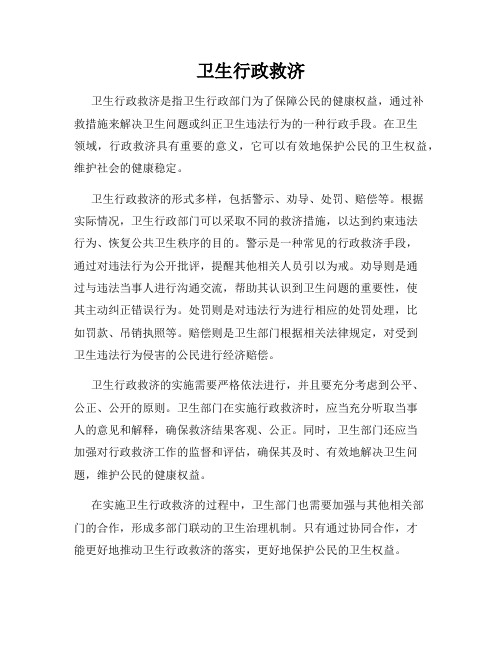 卫生行政救济

卫生行政救济是指卫生行政部门为了保障公民的健康权益，通过补救措施来解决卫生问题或纠正卫生违法行为的一种行政手段。在卫生领域，行政救济具有重要的意义，它可以有效地保护公民的卫生权益，维护社会的健康稳定。

卫生行政救济的形式多样，包括警示、劝导、处罚、赔偿等。根据实际情况，卫生行政部门可以采取不同的救济措施，以达到约束违法行为、恢复公共卫生秩序的目的。警示是一种常见的行政救济手段，通过对违法行为公开批评，提醒其他相关人员引以为戒。劝导则是通过与违法当事人进行沟通交流，帮助其认识到卫生问题的重要性，使其主动纠正错误行为。处罚则是对违法行为进行相应的处罚处理，比如罚款、吊销执照等。赔偿则是卫生部门根据相关法律规定，对受到卫生违法行为侵害的公民进行经济赔偿。

卫生行政救济的实施需要严格依法进行，并且要充分考虑到公平、公正、公开的原则。卫生部门在实施行政救济时，应当充分听取当事人的意见和解释，确保救济结果客观、公正。同时，卫生部门还应当加强对行政救济工作的监督和评估，确保其及时、有效地解决卫生问题，维护公民的健康权益。

在实施卫生行政救济的过程中，卫生部门也需要加强与其他相关部门的合作，形成多部门联动的卫生治理机制。只有通过协同合作，才能更好地推动卫生行政救济的落实，更好地保护公民的卫生权益。